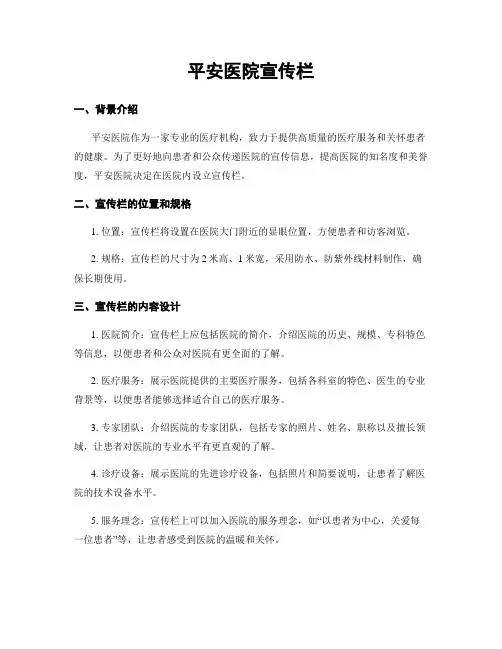 平安医院宣传栏

一、背景介绍

平安医院作为一家专业的医疗机构，致力于提供高质量的医疗服务和关怀患者的健康。为了更好地向患者和公众传递医院的宣传信息，提高医院的知名度和美誉度，平安医院决定在医院内设立宣传栏。

二、宣传栏的位置和规格

1. 位置：宣传栏将设置在医院大门附近的显眼位置，方便患者和访客浏览。

2. 规格：宣传栏的尺寸为 2 米高、1 米宽，采用防水、防紫外线材料制作，确保长期使用。

三、宣传栏的内容设计

1. 医院简介：宣传栏上应包括医院的简介，介绍医院的历史、规模、专科特色等信息，以便患者和公众对医院有更全面的了解。

2. 医疗服务：展示医院提供的主要医疗服务，包括各科室的特色、医生的专业背景等，以便患者能够选择适合自己的医疗服务。

3. 专家团队：介绍医院的专家团队，包括专家的照片、姓名、职称以及擅长领域，让患者对医院的专业水平有更直观的了解。

4. 诊疗设备：展示医院的先进诊疗设备，包括照片和简要说明，让患者了解医院的技术设备水平。

5. 服务理念：宣传栏上可以加入医院的服务理念，如“以患者为中心，关爱每一位患者”等，让患者感受到医院的温暖和关怀。